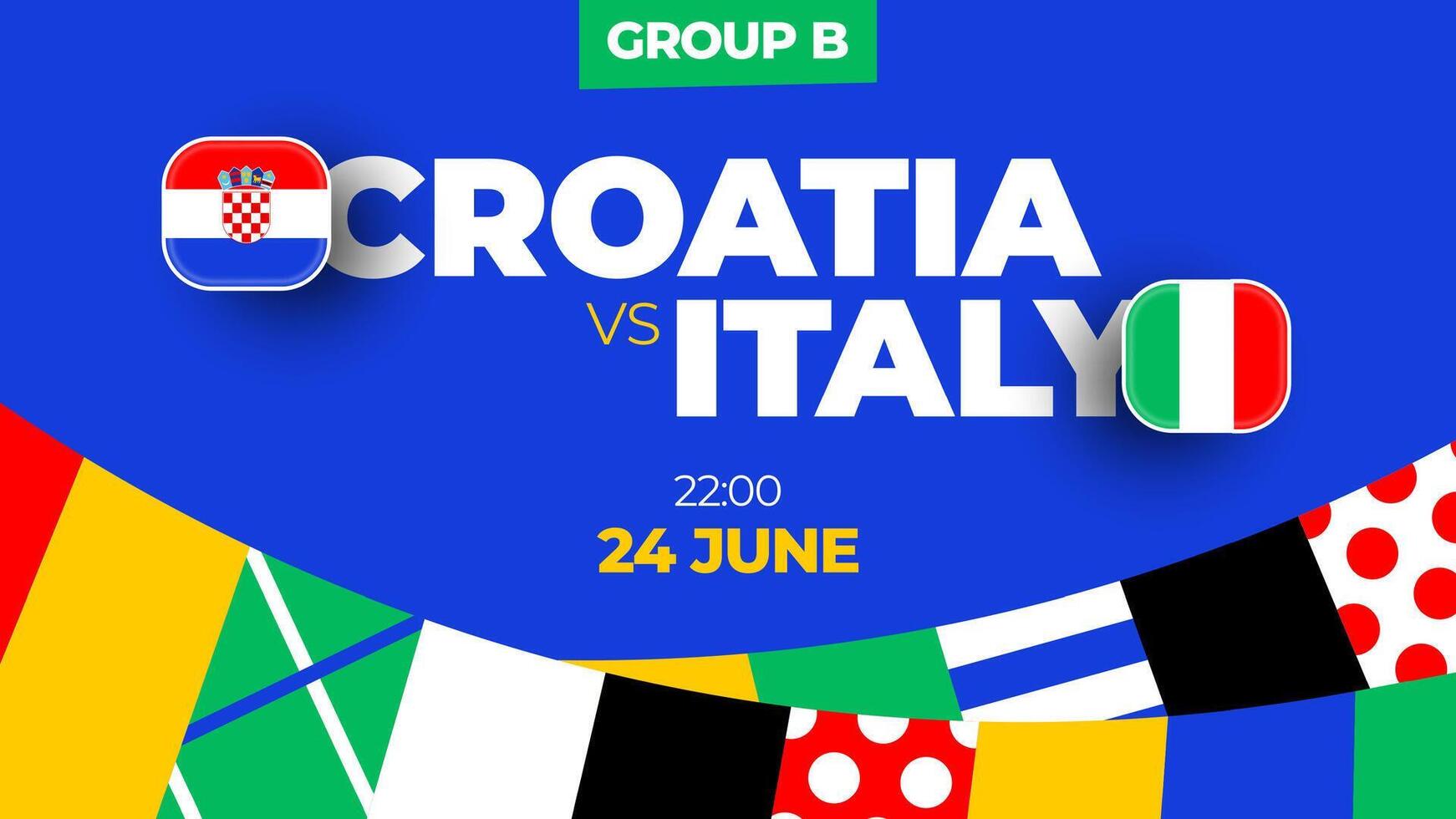 GROUP B

CROATIA

VS ITALY

22:00

24 JUNE